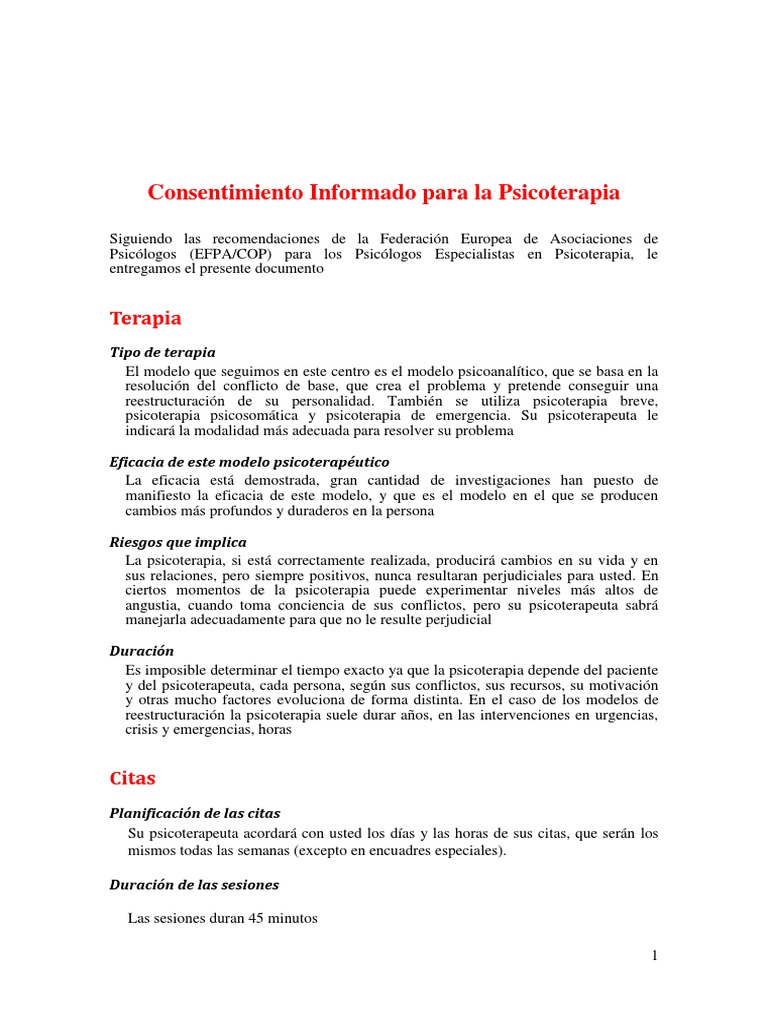 Consentimiento Informado para la Psicoterapia

Siguiendo las recomendaciones de la Federación Europea de Asociaciones de Psicólogos (EFPA/COP) para los Psicólogos Especialistas en Psicoterapia, le entregamos el presente documento

Terapia

Tipo de terapia

El modelo que seguimos en este centro es el modelo psicoanalítico, que se basa en la resolución del conflicto de base, que crea el problema y pretende conseguir una reestructuración de su personalidad. También se utiliza psicoterapia breve, psicoterapia psicosomática y psicoterapia de emergencia. Su psicoterapeuta le indicará la modalidad más adecuada para resolver su problema

Eficacia de este modelo psicoterapéutico

La eficacia está demostrada, gran cantidad de investigaciones han puesto de manifiesto la eficacia de este modelo, y que es el modelo en el que se producen cambios más profundos y duraderos en la persona

Riesgos que implica

La psicoterapia, si está correctamente realizada, producirá cambios en su vida y en sus relaciones, pero siempre positivos, nunca resultaran perjudiciales para usted. En ciertos momentos de la psicoterapia puede experimentar niveles más altos de angustia, cuando toma conciencia de sus conflictos, pero su psicoterapeuta sabrá manejarla adecuadamente para que no le resulte perjudicial

Duración

Es imposible determinar el tiempo exacto ya que la psicoterapia depende del paciente y del psicoterapeuta, cada persona, según sus conflictos, sus recursos, su motivación y otras mucho factores evoluciona de forma distinta. En el caso de los modelos de reestructuración la psicoterapia suele durar años, en las intervenciones en urgencias, crisis y emergencias, horas

Citas

Planificación de las citas

Su psicoterapeuta acordará con usted los días y las horas de sus citas, que serán los mismos todas las semanas (excepto en encuadres especiales).

Duración de las sesiones

Las sesiones duran 45 minutos

1